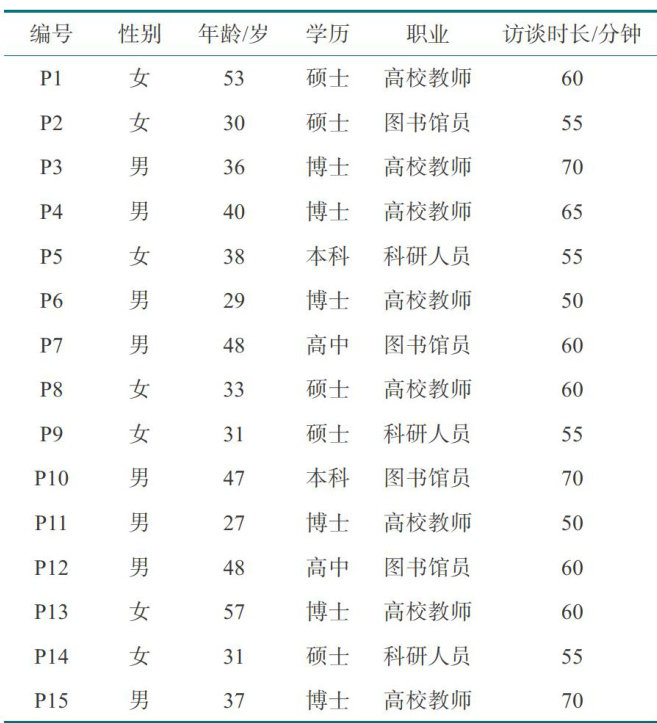 | 编号 | 性别 | 年龄/岁 | 学历 | 职业 | 访谈时长/分钟 |
|---|---|---|---|---|---|
| P1 | 女 | 53 | 硕士 | 高校教师 | 60 |
| P2 | 女 | 30 | 硕士 | 图书馆员 | 55 |
| P3 | 男 | 36 | 博士 | 高校教师 | 70 |
| P4 | 男 | 40 | 博士 | 高校教师 | 65 |
| P5 | 女 | 38 | 本科 | 科研人员 | 55 |
| P6 | 男 | 29 | 博士 | 高校教师 | 50 |
| P7 | 男 | 48 | 高中 | 图书馆员 | 60 |
| P8 | 女 | 33 | 硕士 | 高校教师 | 60 |
| P9 | 女 | 31 | 硕士 | 科研人员 | 55 |
| P10 | 男 | 47 | 本科 | 图书馆员 | 70 |
| P11 | 男 | 27 | 博士 | 高校教师 | 50 |
| P12 | 男 | 48 | 高中 | 图书馆员 | 60 |
| P13 | 女 | 57 | 博士 | 高校教师 | 60 |
| P14 | 女 | 31 | 硕士 | 科研人员 | 55 |
| P15 | 男 | 37 | 博士 | 高校教师 | 70 |